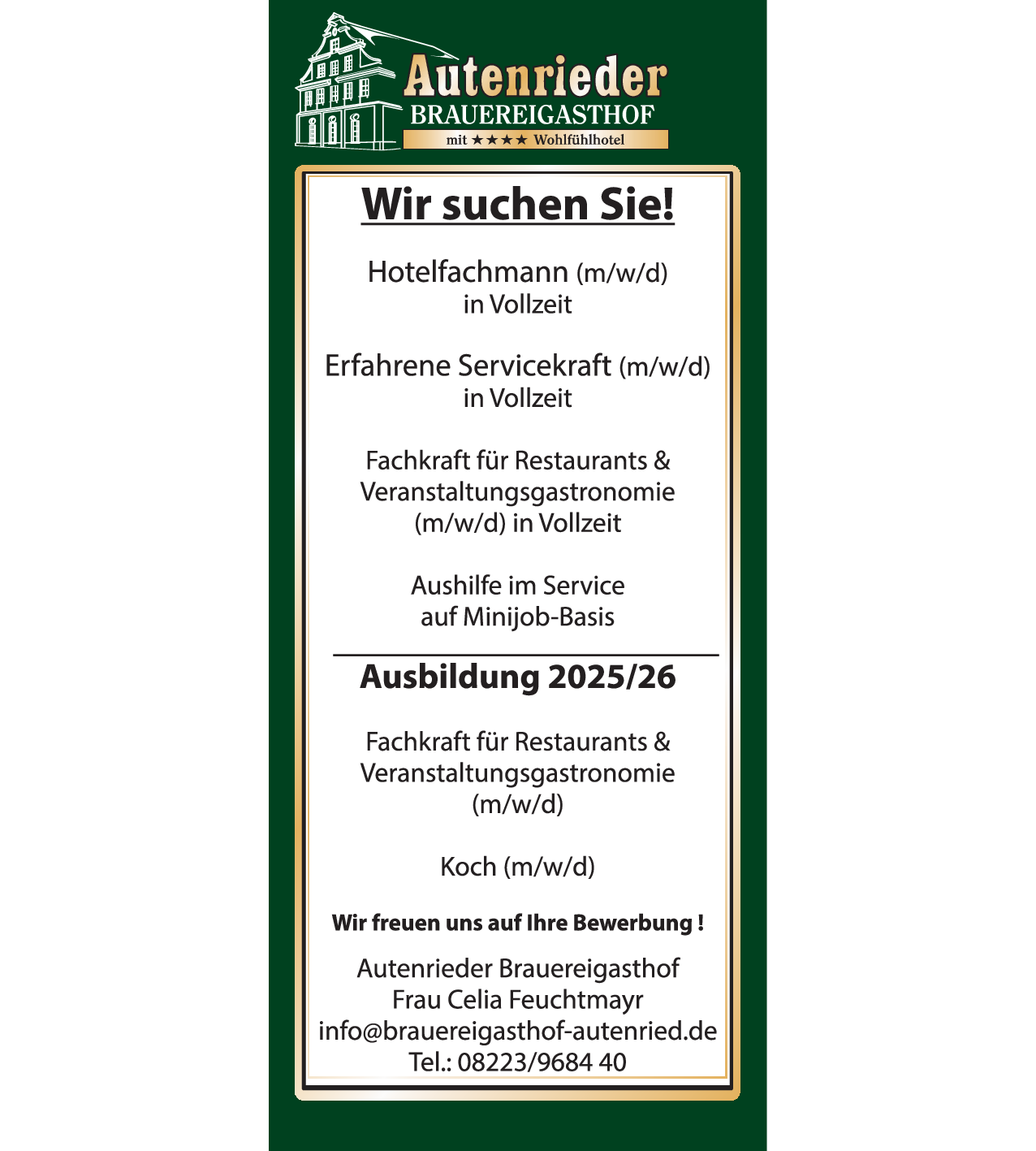 Autenrieder
BRAUEREIGASTHOF
mit ★★★★ Wohlfühlhotel

Wir suchen Sie!

Hotelfachmann (m/w/d)
in Vollzeit

Erfahrene Servicekraft (m/w/d)
in Vollzeit

Fachkraft für Restaurants &
Veranstaltungsgastronomie
(m/w/d) in Vollzeit

Aushilfe im Service
auf Minijob-Basis

Ausbildung 2025/26

Fachkraft für Restaurants &
Veranstaltungsgastronomie
(m/w/d)

Koch (m/w/d)

Wir freuen uns auf Ihre Bewerbung !

Autenrieder Brauereigasthof
Frau Celia Feuchtmayr
info@brauereigasthof-autenried.de
Tel.: 08223/9684 40